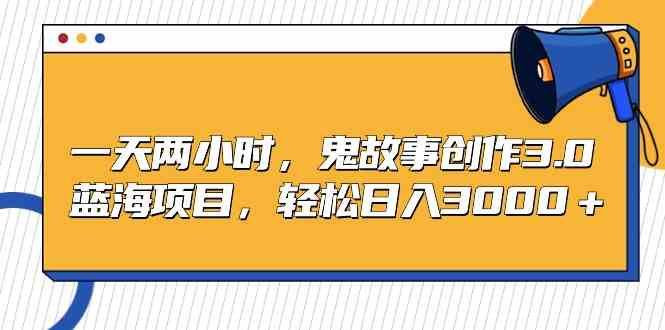 一天两小时，鬼故事创作3.0
蓝海项目，轻松日入3000＋